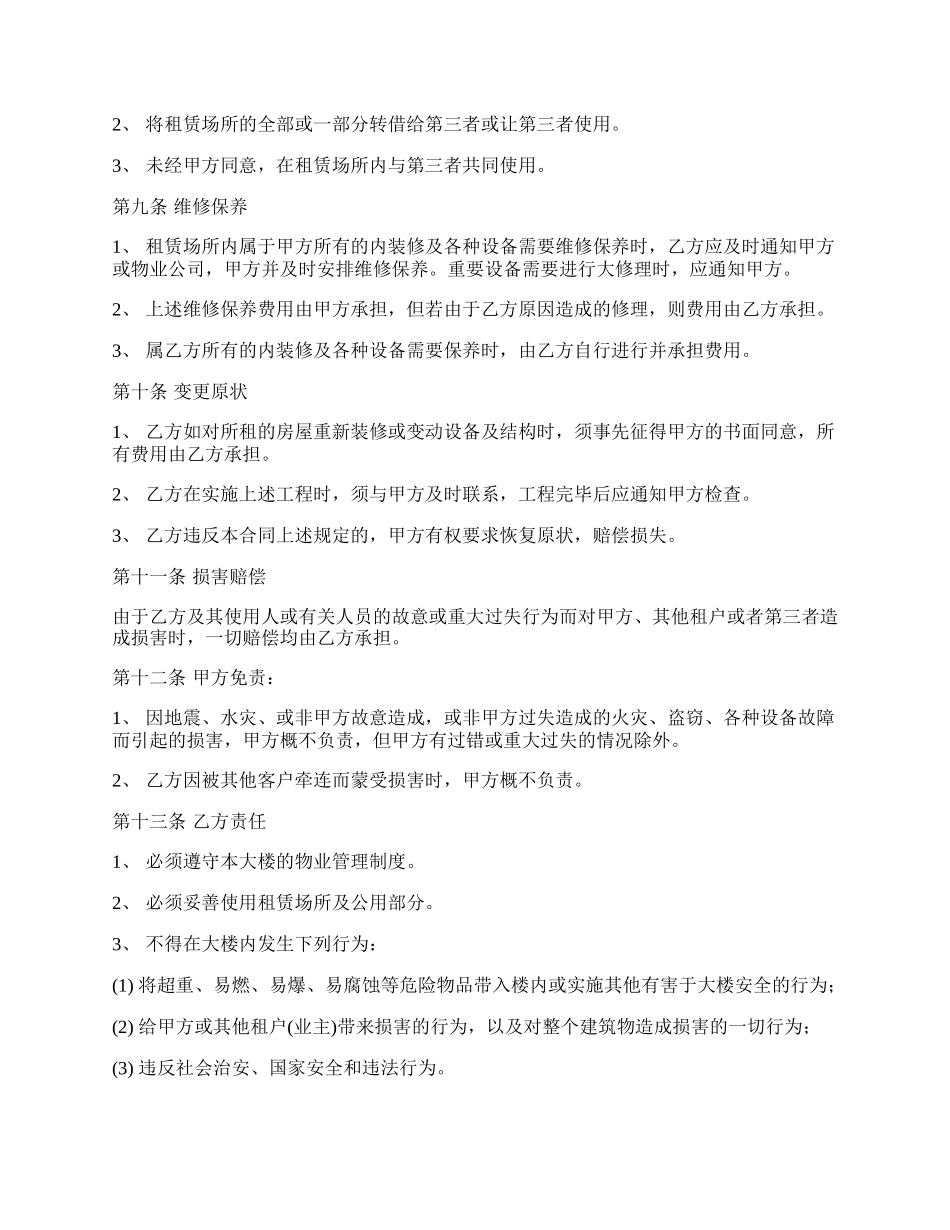 2、 将租赁场所的全部或一部分转借给第三者或让第三者使用。

3、 未经甲方同意，在租赁场所内与第三者共同使用。

第九条 维修保养

1、 租赁场所内属于甲方所有的内装修及各种设备需要维修保养时，乙方应及时通知甲方或物业公司，甲方并及时安排维修保养。重要设备需要进行大修理时，应通知甲方。

2、 上述维修保养费用由甲方承担，但若由于乙方原因造成的修理，则费用由乙方承担。

3、 属乙方所有的内装修及各种设备需要保养时，由乙方自行进行并承担费用。

第十条 变更原状

1、 乙方如对所租的房屋重新装修或变动设备及结构时，须事先征得甲方的书面同意，所有费用由乙方承担。

2、 乙方在实施上述工程时，须与甲方及时联系，工程完毕后应通知甲方检查。

3、 乙方违反本合同上述规定的，甲方有权要求恢复原状，赔偿损失。

第十一条 损害赔偿

由于乙方及其使用人或有关人员的故意或重大过失行为而对甲方、其他租户或者第三者造成损害时，一切赔偿均由乙方承担。

第十二条 甲方免责：

1、 因地震、水灾、或非甲方故意造成，或非甲方过失造成的火灾、盗窃、各种设备故障而引起的损害，甲方概不负责，但甲方有过错或重大过失的情况除外。

2、 乙方因被其他客户牵连而蒙受损害时，甲方概不负责。

第十三条 乙方责任

1、 必须遵守本大楼的物业管理制度。

2、 必须妥善使用租赁场所及公用部分。

3、 不得在大楼内发生下列行为：

(1) 将超重、易燃、易爆、易腐蚀等危险物品带入楼内或实施其他有害于大楼安全的行为；

(2) 给甲方或其他租户(业主)带来损害的行为，以及对整个建筑物造成损害的一切行为；

(3) 违反社会治安、国家安全和违法行为。